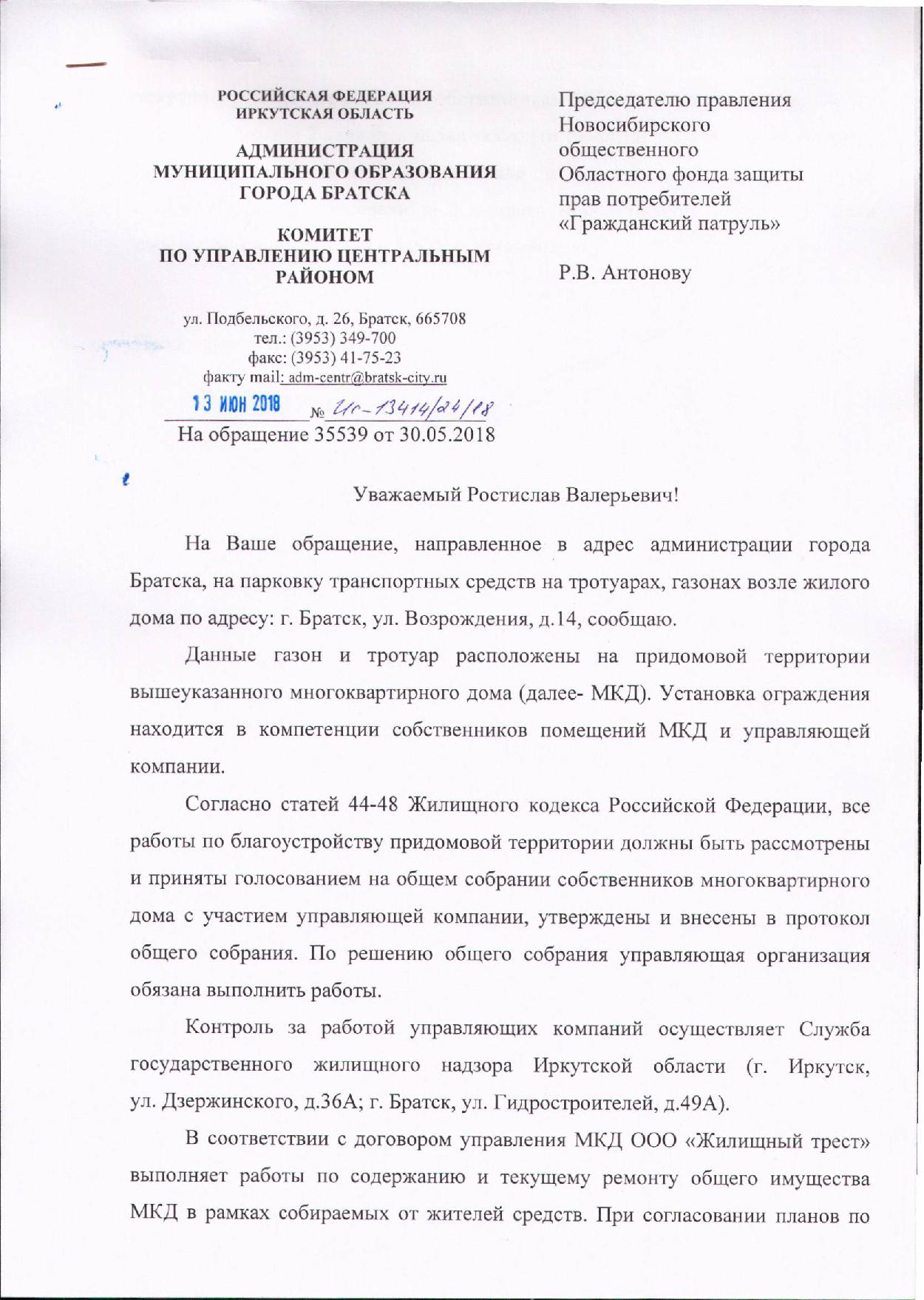 РОССИЙСКАЯ ФЕДЕРАЦИЯ
ИРКУТСКАЯ ОБЛАСТЬ

АДМИНИСТРАЦИЯ
МУНИЦИПАЛЬНОГО ОБРАЗОВАНИЯ
ГОРОДА БРАТСКА

КОМИТЕТ
ПО УПРАВЛЕНИЮ ЦЕНТРАЛЬНЫМ
РАЙОНОМ

ул. Подбельского, д. 26, Братск, 665708
тел.: (3953) 349-700
факс: (3953) 41-75-23
факту mail: adm-centr@bratsk-city.ru

13 ИЮН 2018 № Ис-13414/24/18
На обращение 35539 от 30.05.2018

Председателю правления Новосибирского общественного Областного фонда защиты прав потребителей «Гражданский патруль»

Р.В. Антонову

Уважаемый Ростислав Валерьевич!

На Ваше обращение, направленное в адрес администрации города Братска, на парковку транспортных средств на тротуарах, газонах возле жилого дома по адресу: г. Братск, ул. Возрождения, д.14, сообщаю.

Данные газон и тротуар расположены на придомовой территории вышеуказанного многоквартирного дома (далее- МКД). Установка ограждения находится в компетенции собственников помещений МКД и управляющей компании.

Согласно статей 44-48 Жилищного кодекса Российской Федерации, все работы по благоустройству придомовой территории должны быть рассмотрены и приняты голосованием на общем собрании собственников многоквартирного дома с участием управляющей компании, утверждены и внесены в протокол общего собрания. По решению общего собрания управляющая организация обязана выполнить работы.

Контроль за работой управляющих компаний осуществляет Служба государственного жилищного надзора Иркутской области (г. Иркутск, ул. Дзержинского, д.36А; г. Братск, ул. Гидростроителей, д.49А).

В соответствии с договором управления МКД ООО «Жилищный трест» выполняет работы по содержанию и текущему ремонту общего имущества МКД в рамках собираемых от жителей средств. При согласовании планов по